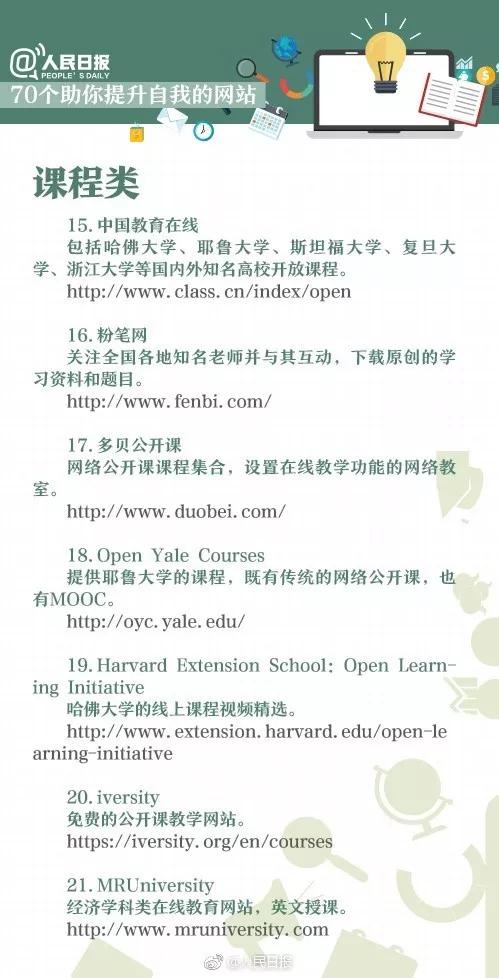 @人民日报
PEOPLE'S DAILY
70个助你提升自我的网站

课程类

15. 中国教育在线
包括哈佛大学、耶鲁大学、斯坦福大学、复旦大学、浙江大学等国内外知名高校开放课程。
http://www.class.cn/index/open

16. 粉笔网
关注全国各地知名老师并与其互动，下载原创的学习资料和题目。
http://www.fenbi.com/

17. 多贝公开课
网络公开课课程集合，设置在线教学功能的网络教室。
http://www.duobei.com/

18. Open Yale Courses
提供耶鲁大学的课程，既有传统的网络公开课，也有MOOC。
http://oyc.yale.edu/

19. Harvard Extension School: Open Learning Initiative
哈佛大学的线上课程视频精选。
http://www.extension.harvard.edu/open-learning-initiative

20. iversity
免费的公开课教学网站。
https://iversity.org/en/courses

21. MRUniversity
经济学科类在线教育网站，英文授课。
http://www.mruniversity.com

@人民日报